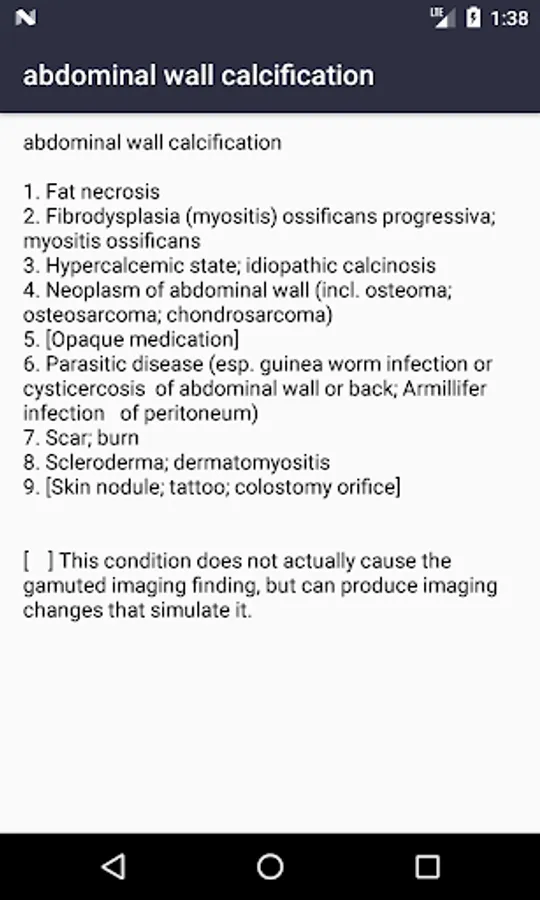 LTE 1:38

abdominal wall calcification

abdominal wall calcification

1. Fat necrosis
2. Fibrodysplasia (myositis) ossificans progressiva; myositis ossificans
3. Hypercalcemic state; idiopathic calcinosis
4. Neoplasm of abdominal wall (incl. osteoma; osteosarcoma; chondrosarcoma)
5. [Opaque medication]
6. Parasitic disease (esp. guinea worm infection or cysticercosis of abdominal wall or back; Armillifer infection of peritoneum)
7. Scar; burn
8. Scleroderma; dermatomyositis
9. [Skin nodule; tattoo; colostomy orifice]

[ ] This condition does not actually cause the gamuted imaging finding, but can produce imaging changes that simulate it.